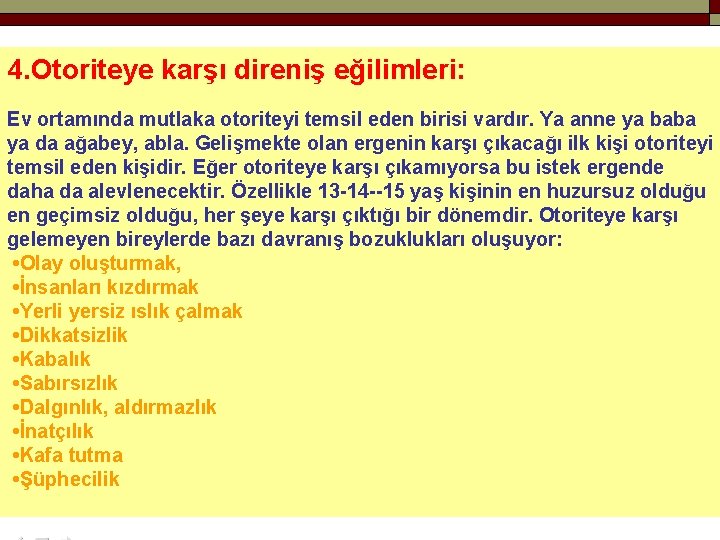 4.Otoriteye karşı direniş eğilimleri:

Ev ortamında mutlaka otoriteyi temsil eden birisi vardır. Ya anne ya baba ya da ağabey, abla. Gelişmekte olan ergenin karşı çıkacağı ilk kişi otoriteyi temsil eden kişidir. Eğer otoriteye karşı çıkamıyorsa bu istek ergende daha da alevlenecektir. Özellikle 13-14--15 yaş kişinin en huzursuz olduğu en geçimsiz olduğu, her şeye karşı çıktığı bir dönemdir. Otoriteye karşı gelemeyen bireylerde bazı davranış bozuklukları oluşuyor:

•Olay oluşturmak,
•İnsanları kızdırmak
•Yerli yersiz ıslık çalmak
•Dikkatsizlik
•Kabalık
•Sabırsızlık
•Dalgınlık, aldırmazlık
•İnatçılık
•Kafa tutma
•Şüphecilik